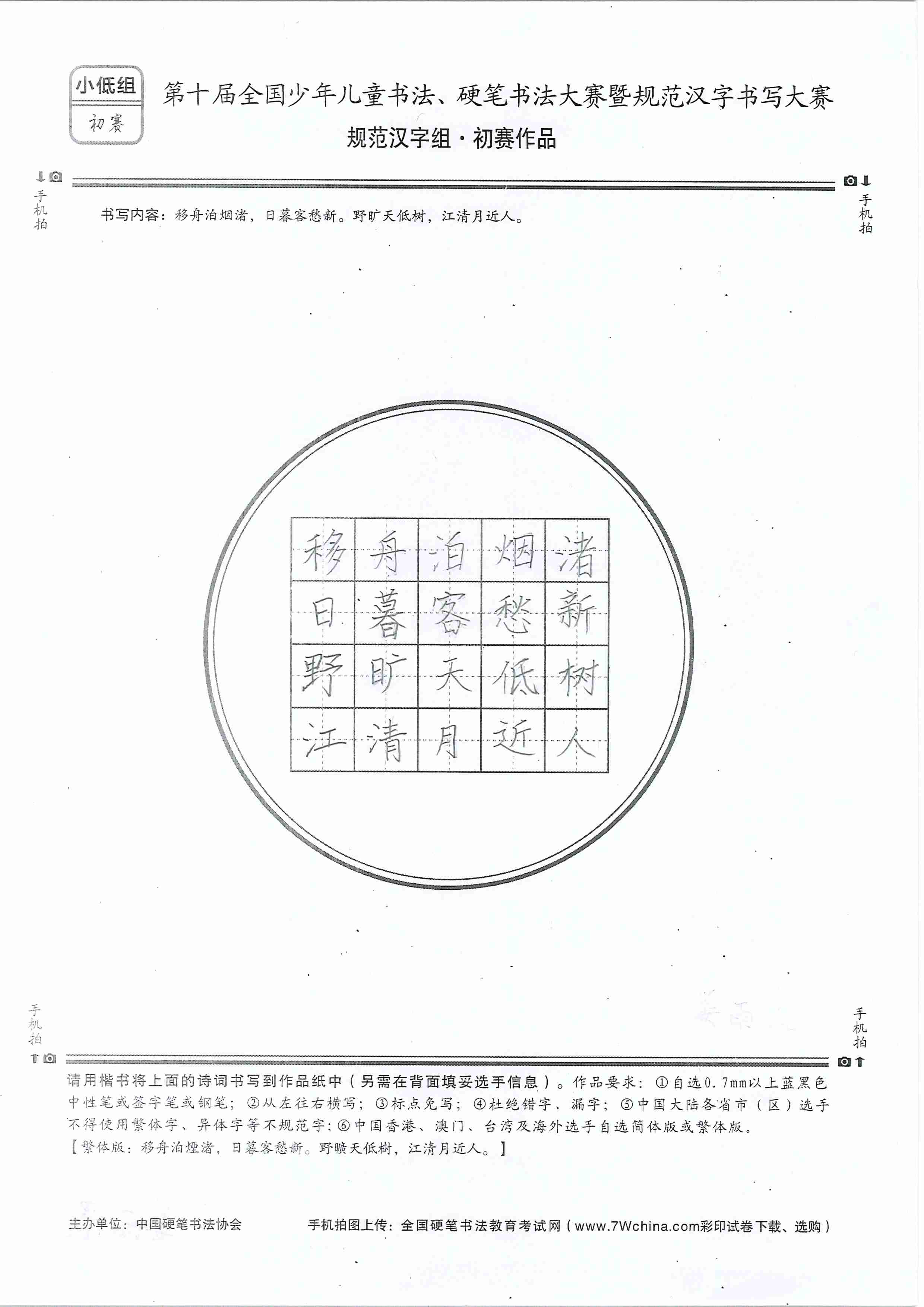 小低组
初赛

第十届全国少年儿童书法、硬笔书法大赛暨规范汉字书写大赛
规范汉字组·初赛作品

手机拍

手机拍

书写内容：移舟泊烟渚，日暮客愁新。野旷天低树，江清月近人。

| 移 | 舟 | 泊 | 烟 | 渚 |
|---|---|---|---|---|
| 日 | 暮 | 客 | 愁 | 新 |
| 野 | 旷 | 天 | 低 | 树 |
| 江 | 清 | 月 | 近 | 人 |

手机拍

手机拍

请用楷书将上面的诗词书写到作品纸中（另需在背面填妥选手信息）。作品要求：①自选0.7mm以上蓝黑色中性笔或签字笔或钢笔；②从左往右横写；③标点免写；④杜绝错字、漏字；⑤中国大陆各省市（区）选手不得使用繁体字、异体字等不规范字；⑥中国香港、澳门、台湾及海外选手自选简体版或繁体版。
【繁体版：移舟泊煙渚，日暮客愁新。野曠天低樹，江清月近人。】

主办单位：中国硬笔书法协会

手机拍图上传：全国硬笔书法教育考试网（www.7Wchina.com彩印试卷下载、选购）